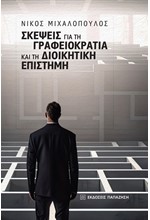 ΝΙΚΟΣ ΜΙΧΑΛΟΠΟΥΛΟΣ

ΣΚΕΨΕΙΣ ΓΙΑ ΤΗ ΓΡΑΦΕΙΟΚΡΑΤΙΑ ΚΑΙ ΤΗ ΔΙΟΙΚΗΤΙΚΗ ΕΠΙΣΤΗΜΗ

ΕΚΔΟΣΕΙΣ ΠΑΠΑΖΗΣΗ